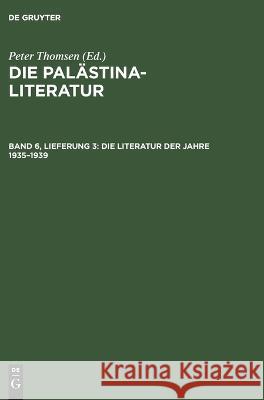 DE GRUYTER

Peter Thomsen (Ed.)
DIE PALÄSTINA-LITERATUR

BAND 6, LIEFERUNG 3: DIE LITERATUR DER JAHRE 1935–1939

DE
G

Kraina Książek